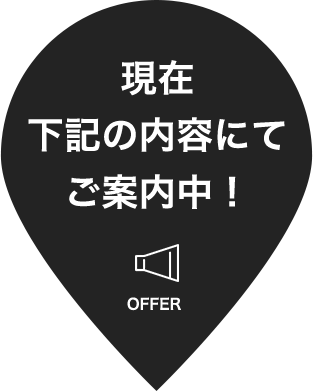 現在
下記の内容にて
ご案内中！

OFFER